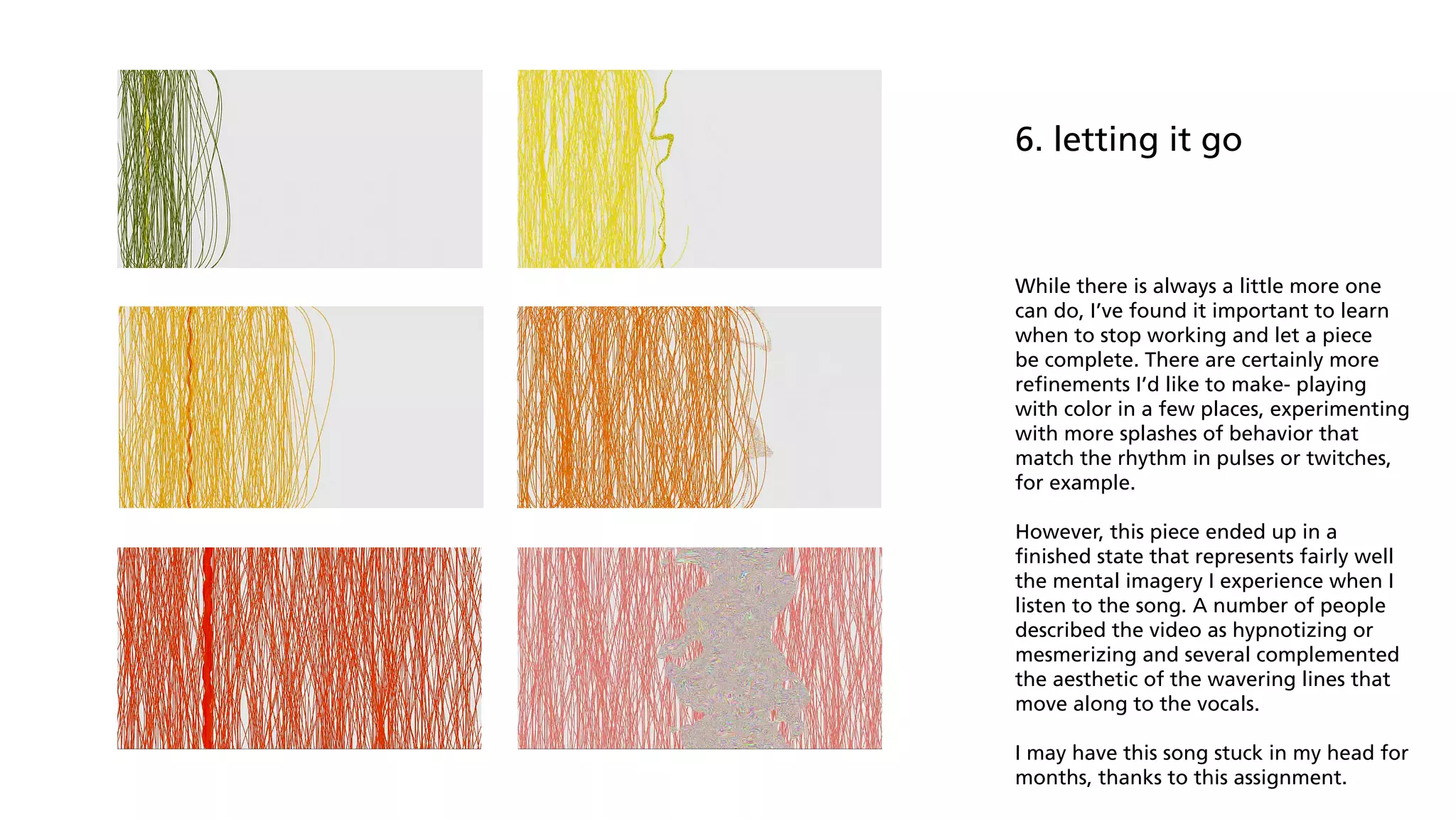 6. letting it go

While there is always a little more one can do, I've found it important to learn when to stop working and let a piece be complete. There are certainly more refinements I'd like to make- playing with color in a few places, experimenting with more splashes of behavior that match the rhythm in pulses or twitches, for example.

However, this piece ended up in a finished state that represents fairly well the mental imagery I experience when I listen to the song. A number of people described the video as hypnotizing or mesmerizing and several complemented the aesthetic of the wavering lines that move along to the vocals.

I may have this song stuck in my head for months, thanks to this assignment.